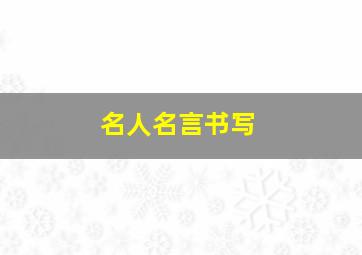 名人名言书写